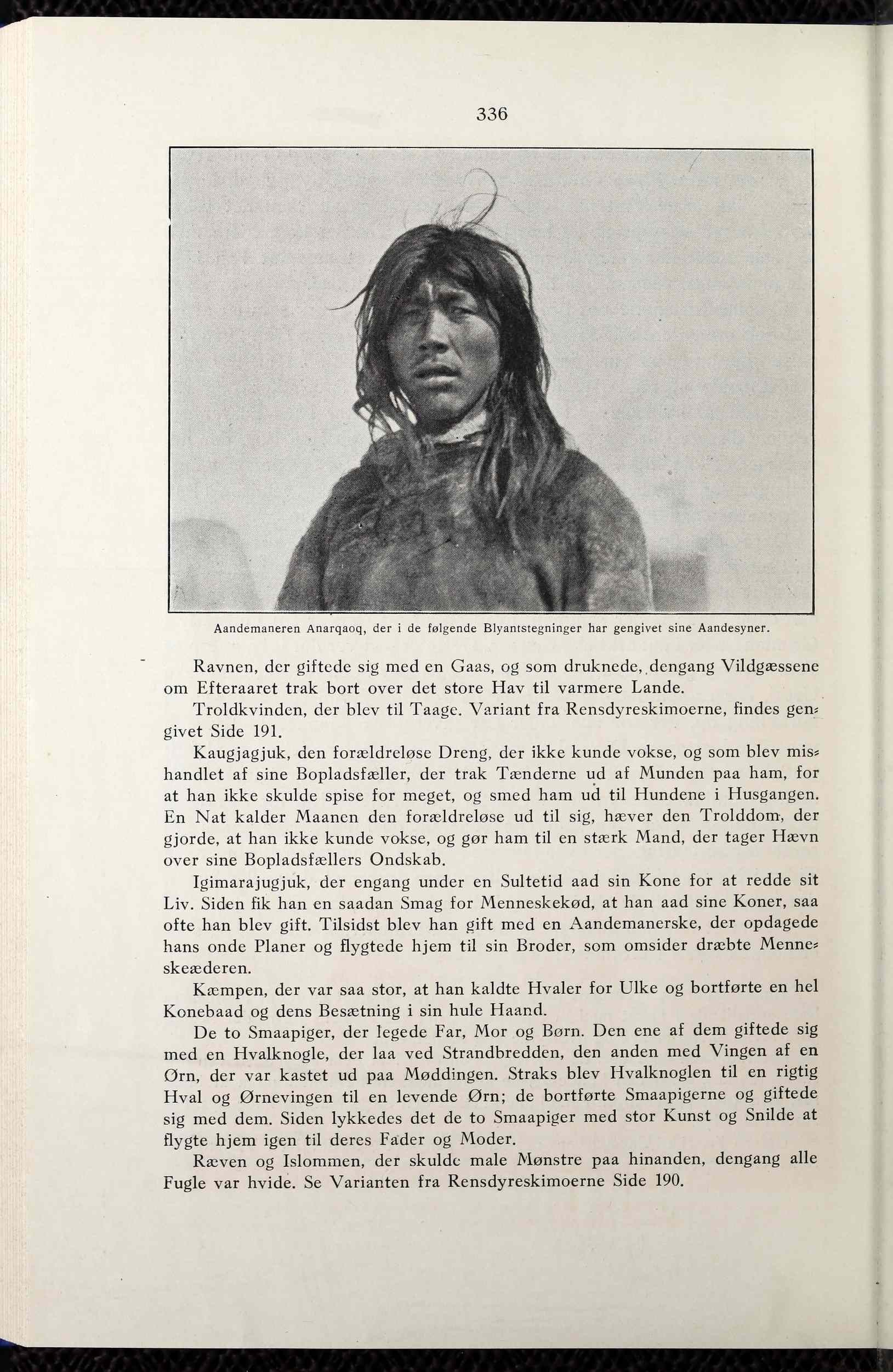 336

Aandemaneren Anarqaoq, der i de følgende Blyantstegninger har gengivet sine Aandesyner.

Ravnen, der giftede sig med en Gaas, og som druknede, dengang Vildgæssene om Efteraaret trak bort over det store Hav til varmere Lande.

Troldkvinden, der blev til Taage. Variant fra Rensdyreskimoerne, findes gengivet Side 191.

Kaugjagjuk, den forældreløse Dreng, der ikke kunde vokse, og som blev mishandlet af sine Bopladsfæller, der trak Tænderne ud af Munden paa ham, for at han ikke skulde spise for meget, og smed ham ud til Hundene i Husgangen. En Nat kalder Maanen den forældreløse ud til sig, hæver den Trolddom, der gjorde, at han ikke kunde vokse, og gør ham til en stærk Mand, der tager Hævn over sine Bopladsfællers Ondskab.

Igimarajugjuk, der engang under en Sultetid aad sin Kone for at redde sit Liv. Siden fik han en saadan Smag for Menneskekød, at han aad sine Koner, saa ofte han blev gift. Tilsidst blev han gift med en Aandemanerske, der opdagede hans onde Planer og flygtede hjem til sin Broder, som omsider dræbte Menneskeæderen.

Kæmpen, der var saa stor, at han kaldte Hvaler for Ulke og bortførte en hel Konebaad og dens Besætning i sin hule Haand.

De to Smaapiger, der legede Far, Mor og Børn. Den ene af dem giftede sig med en Hvalknogle, der laa ved Strandbredden, den anden med Vingen af en Ørn, der var kastet ud paa Møddingen. Straks blev Hvalknoglen til en rigtig Hval og Ørnevingen til en levende Ørn; de bortførte Smaapigerne og giftede sig med dem. Siden lykkedes det de to Smaapiger med stor Kunst og Snilde at flygte hjem igen til deres Fader og Moder.

Ræven og Islommen, der skulde male Mønstre paa hinanden, dengang alle Fugle var hvide. Se Varianten fra Rensdyreskimoerne Side 190.